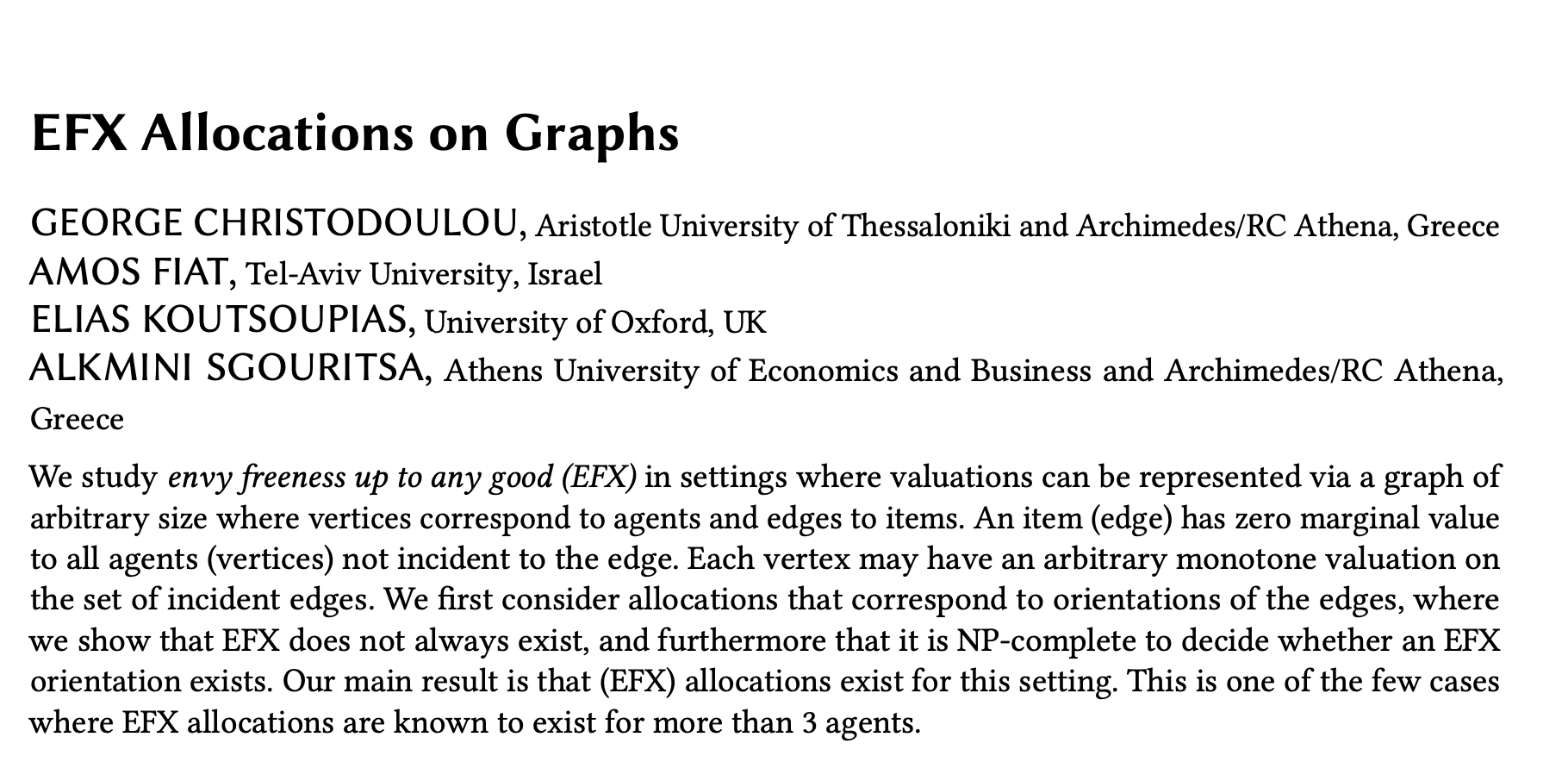 EFX Allocations on Graphs

GEORGE CHRISTODOULOU, Aristotle University of Thessaloniki and Archimedes/RC Athena, Greece
AMOS FIAT, Tel-Aviv University, Israel
ELIAS KOUTSOUPIAS, University of Oxford, UK
ALKMINI SGOURITSA, Athens University of Economics and Business and Archimedes/RC Athena, Greece

We study envy freeness up to any good (EFX) in settings where valuations can be represented via a graph of arbitrary size where vertices correspond to agents and edges to items. An item (edge) has zero marginal value to all agents (vertices) not incident to the edge. Each vertex may have an arbitrary monotone valuation on the set of incident edges. We first consider allocations that correspond to orientations of the edges, where we show that EFX does not always exist, and furthermore that it is NP-complete to decide whether an EFX orientation exists. Our main result is that (EFX) allocations exist for this setting. This is one of the few cases where EFX allocations are known to exist for more than 3 agents.